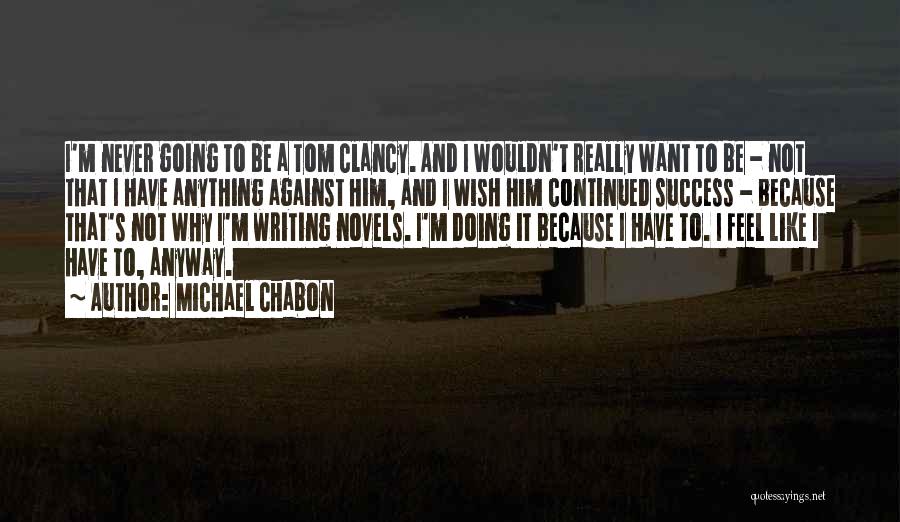 I'M NEVER GOING TO BE A TOM CLANCY. AND I WOULDN'T REALLY WANT TO BE - NOT THAT I HAVE ANYTHING AGAINST HIM, AND I WISH HIM CONTINUED SUCCESS - BECAUSE THAT'S NOT WHY I'M WRITING NOVELS. I'M DOING IT BECAUSE I HAVE TO. I FEEL LIKE I HAVE TO, ANYWAY.

~ AUTHOR: MICHAEL CHABON

quotessayings.net